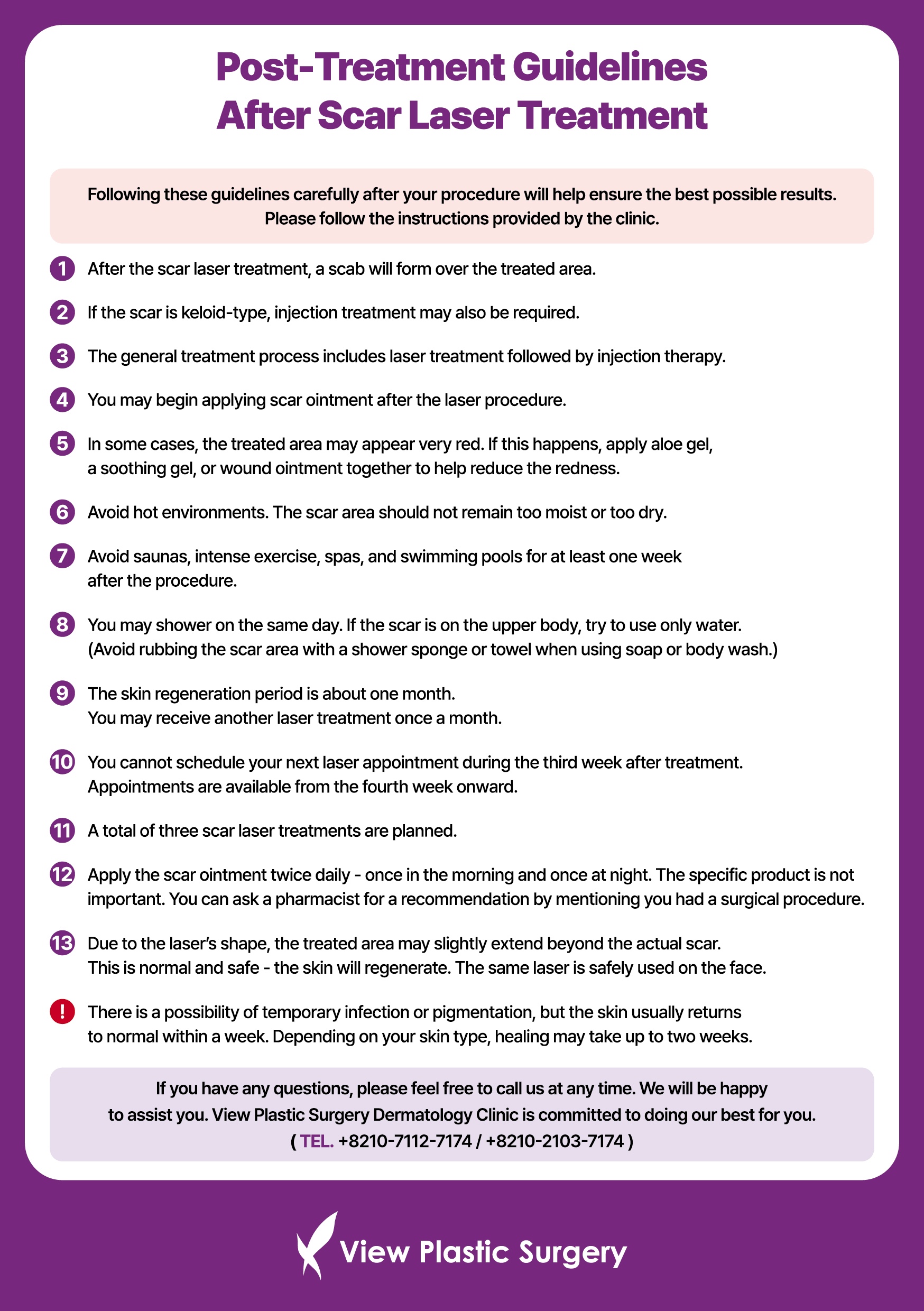 Post-Treatment Guidelines
After Scar Laser Treatment

Following these guidelines carefully after your procedure will help ensure the best possible results. Please follow the instructions provided by the clinic.

1 After the scar laser treatment, a scab will form over the treated area.

2 If the scar is keloid-type, injection treatment may also be required.

3 The general treatment process includes laser treatment followed by injection therapy.

4 You may begin applying scar ointment after the laser procedure.

5 In some cases, the treated area may appear very red. If this happens, apply aloe gel, a soothing gel, or wound ointment together to help reduce the redness.

6 Avoid hot environments. The scar area should not remain too moist or too dry.

7 Avoid saunas, intense exercise, spas, and swimming pools for at least one week after the procedure.

8 You may shower on the same day. If the scar is on the upper body, try to use only water. (Avoid rubbing the scar area with a shower sponge or towel when using soap or body wash.)

9 The skin regeneration period is about one month. You may receive another laser treatment once a month.

10 You cannot schedule your next laser appointment during the third week after treatment. Appointments are available from the fourth week onward.

11 A total of three scar laser treatments are planned.

12 Apply the scar ointment twice daily - once in the morning and once at night. The specific product is not important. You can ask a pharmacist for a recommendation by mentioning you had a surgical procedure.

13 Due to the laser's shape, the treated area may slightly extend beyond the actual scar. This is normal and safe - the skin will regenerate. The same laser is safely used on the face.

! There is a possibility of temporary infection or pigmentation, but the skin usually returns to normal within a week. Depending on your skin type, healing may take up to two weeks.

If you have any questions, please feel free to call us at any time. We will be happy to assist you. View Plastic Surgery Dermatology Clinic is committed to doing our best for you.
( TEL. +8210-7112-7174 / +8210-2103-7174 )

View Plastic Surgery